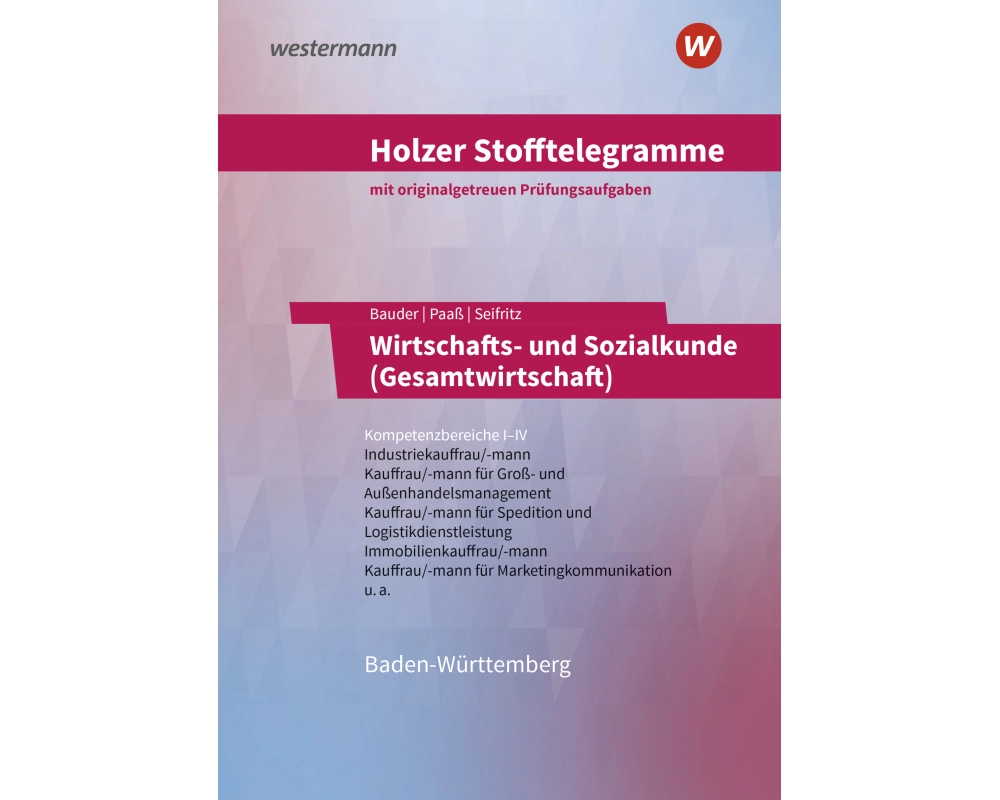 westermann

W

Holzer Stofftelegramme

mit originalgetreuen Prüfungsaufgaben

Bauder | Paaß | Seifritz

Wirtschafts- und Sozialkunde (Gesamtwirtschaft)

Kompetenzbereiche I–IV
Industriekauffrau/-mann
Kauffrau/-mann für Groß- und Außenhandelsmanagement
Kauffrau/-mann für Spedition und Logistikdienstleistung
Immobilienkauffrau/-mann
Kauffrau/-mann für Marketingkommunikation
u. a.

Baden-Württemberg